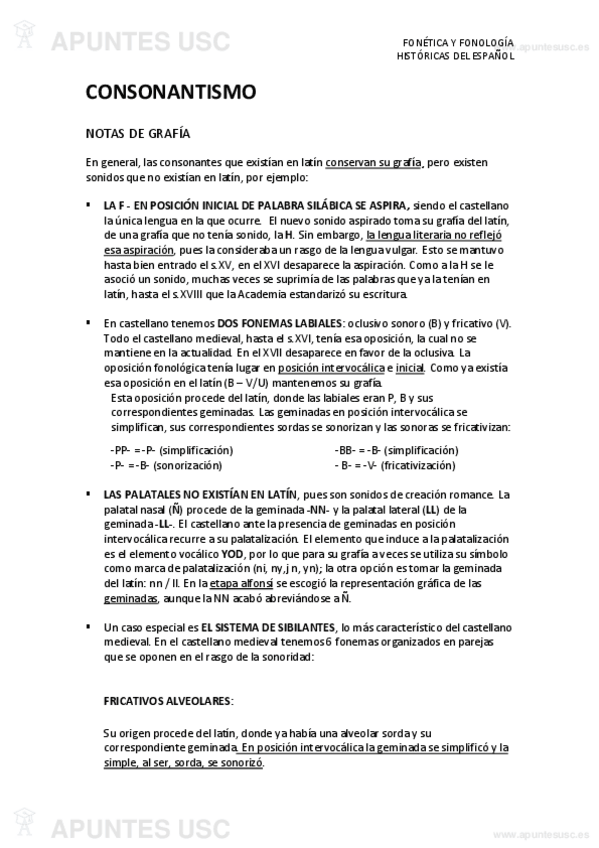 APUNTES USC

FONÉTICA Y FONOLOGÍA HISTÓRICAS DEL ESPAÑOL

www.apuntesusc.es

CONSONANTISMO

NOTAS DE GRAFÍA

En general, las consonantes que existían en latín conservan su grafía, pero existen sonidos que no existían en latín, por ejemplo:

▪ LA F - EN POSICIÓN INICIAL DE PALABRA SILÁBICA SE ASPIRA, siendo el castellano la única lengua en la que ocurre. El nuevo sonido aspirado toma su grafía del latín, de una grafía que no tenía sonido, la H. Sin embargo, la lengua literaria no reflejó esa aspiración, pues la consideraba un rasgo de la lengua vulgar. Esto se mantuvo hasta bien entrado el s.XV, en el XVI desaparece la aspiración. Como a la H se le asoció un sonido, muchas veces se suprimía de las palabras que ya la tenían en latín, hasta el s.XVIII que la Academia estandarizó su escritura.

▪ En castellano tenemos DOS FONEMAS LABIALES: oclusivo sonoro (B) y fricativo (V). Todo el castellano medieval, hasta el s.XVI, tenía esa oposición, la cual no se mantiene en la actualidad. En el XVII desaparece en favor de la oclusiva. La oposición fonológica tenía lugar en posición intervocálica e inicial. Como ya existía esa oposición en el latín (B – V/U) mantenemos su grafía.
Esta oposición procede del latín, donde las labiales eran P, B y sus correspondientes geminadas. Las geminadas en posición intervocálica se simplifican, sus correspondientes sordas se sonorizan y las sonoras se fricativizan:

-PP- = -P- (simplificación)
-P- = -B- (sonorización)

-BB- = -B- (simplificación)
- B- = -V- (fricativización)

▪ LAS PALATALES NO EXISTÍAN EN LATÍN, pues son sonidos de creación romance. La palatal nasal (Ñ) procede de la geminada -NN- y la palatal lateral (LL) de la geminada -LL-. El castellano ante la presencia de geminadas en posición intervocálica recurre a su palatalización. El elemento que induce a la palatalización es el elemento vocálico YOD, por lo que para su grafía a veces se utiliza su símbolo como marca de palatalización (ni, ny, j n, yn); la otra opción es tomar la geminada del latín: nn / ll. En la etapa alfonsí se escogió la representación gráfica de las geminadas, aunque la NN acabó abreviándose a Ñ.

▪ Un caso especial es EL SISTEMA DE SIBILANTES, lo más característico del castellano medieval. En el castellano medieval tenemos 6 fonemas organizados en parejas que se oponen en el rasgo de la sonoridad:

FRICATIVOS ALVEOLARES:

Su origen procede del latín, donde ya había una alveolar sorda y su correspondiente geminada. En posición intervocálica la geminada se simplificó y la simple, al ser, sorda, se sonorizó.

APUNTES USC

www.apuntesusc.es